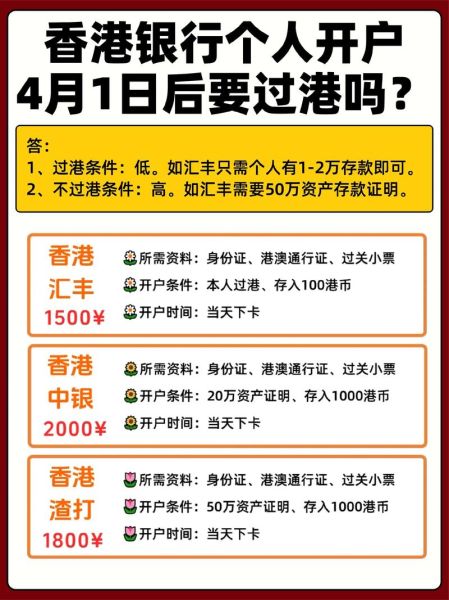 香港银行个人开户
4月1日后要过港吗？

答：
1、过港条件：低。如汇丰只需个人有1-2万存款即可。
2、不过港条件：高。如汇丰需要50万资产存款证明。

香港
汇丰
1500¥

所需资料：身份证、港澳通行证、过关小票
开户条件：本人过港、存入100港币
开户时间：当天下卡

香港
中银
2000¥

所需资料：身份证、港澳通行证、过关小票
开户条件：20万资产证明、存入1000港币
开户时间：当天下卡

香港
渣打
1800¥

所需资料：身份证、港澳通行证、过关小票
开户条件：50万资产证明、存入1000港币
开户时间：当天下卡